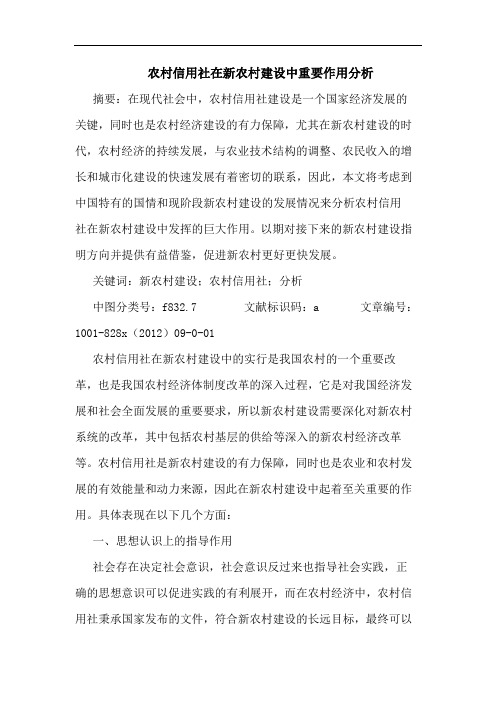 农村信用社在新农村建设中重要作用分析

摘要：在现代社会中，农村信用社建设是一个国家经济发展的关键，同时也是农村经济建设的有力保障，尤其在新农村建设的时代，农村经济的持续发展，与农业技术结构的调整、农民收入的增长和城市化建设的快速发展有着密切的联系，因此，本文将考虑到中国特有的国情和现阶段新农村建设的发展情况来分析农村信用社在新农村建设中发挥的巨大作用。以期对接下来的新农村建设指明方向并提供有益借鉴，促进新农村更好更快发展。

关键词：新农村建设；农村信用社；分析

中图分类号：f832.7　　文献标识码：a　　文章编号：1001-828x（2012）09-0-01

农村信用社在新农村建设中的实行是我国农村的一个重要改革，也是我国农村经济体制度改革的深入过程，它是对我国经济发展和社会全面发展的重要要求，所以新农村建设需要深化对新农村系统的改革，其中包括农村基层的供给等深入的新农村经济改革等。农村信用社是新农村建设的有力保障，同时也是农业和农村发展的有效能量和动力来源，因此在新农村建设中起着至关重要的作用。具体表现在以下几个方面：

一、思想认识上的指导作用

社会存在决定社会意识，社会意识反过来也指导社会实践，正确的思想意识可以促进实践的有利展开，而在农村经济中，农村信用社秉承国家发布的文件，符合新农村建设的长远目标，最终可以